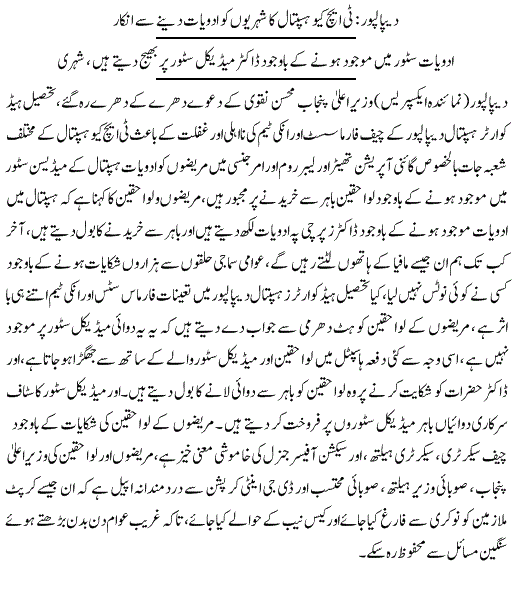 دیپالپور: ٹی ایچ کیو ہسپتال کا شہریوں کو ادویات دینے سے انکار

ادویات سٹور میں موجود ہونے کے باوجود ڈاکٹر میڈیکل سٹور پر بھیج دیتے ہیں، شہری

دیپالپور (نمائندہ ایکسپریس) وزیر اعلیٰ پنجاب محسن نقوی کے دعوے دھرے کے دھرے رہ گئے، تحصیل ہیڈ کوارٹر ہسپتال دیپالپور کے چیف فارماسسٹ اور انکی ٹیم کی نااہلی اور غفلت کے باعث ٹی ایچ کیو ہسپتال کے مختلف شعبہ جات بالخصوص گائنی آپریشن تھیٹر اور لیبر روم اور امرجنسی میں مریضوں کو ادویات ہسپتال کے میڈیسن سٹور میں موجود ہونے کے باوجود لواحقین باہر سے خریدنے پر مجبور ہیں، مریضوں و لواحقین کا کہنا ہے کہ ہسپتال میں ادویات موجود ہونے کے باوجود ڈاکٹرز پرچی پہ ادویات لکھ دیتے ہیں اور باہر سے خریدنے کا بول دیتے ہیں، آخر کب تک ہم ان جیسے مافیا کے ہاتھوں لٹتے رہیں گے، عوامی سماجی حلقوں سے ہزاروں شکایات ہونے کے باوجود کسی نے کوئی نوٹس نہیں لیا، کیا تحصیل ہیڈ کوارٹرز ہسپتال دیپالپور میں تعینات فارماسسٹس اور انکی ٹیم اتنے ہی با اثر ہے، مریضوں کے لواحقین کو ہٹ دھرمی سے جواب دے دیتے ہیں کہ یہ یہ دوائی میڈیکل سٹور پر موجود نہیں ہے، اسی وجہ سے کئی دفعہ ہاسپٹل میں لواحقین اور میڈیکل سٹور والے کے ساتھ سے جھگڑا ہو جاتا ہے، اور ڈاکٹر حضرات کو شکایت کرنے پر وہ لواحقین کو باہر سے دوائی لانے کا بول دیتے ہیں۔ اور میڈیکل سٹور کا سٹاف سرکاری دوائیاں باہر میڈیکل سٹوروں پر فروخت کر دیتے ہیں۔ مریضوں کے لواحقین کی شکایات کے باوجود چیف سیکرٹری، سیکرٹری ہیلتھ، اور سیکشن آفیسر جنرل کی خاموشی معنی خیز ہے، مریضوں اور لواحقین کی وزیر اعلیٰ پنجاب، صوبائی وزیر ہیلتھ، صوبائی محتسب اور ڈی جی اینٹی کرپشن سے دردمندانہ اپیل ہے کہ ان جیسے کرپٹ ملازمین کو نوکری سے فارغ کیا جائے اور کیس نیب کے حوالے کیا جائے، تاکہ غریب عوام دن بدن بڑھتے ہوئے سنگین مسائل سے محفوظ رہ سکے۔